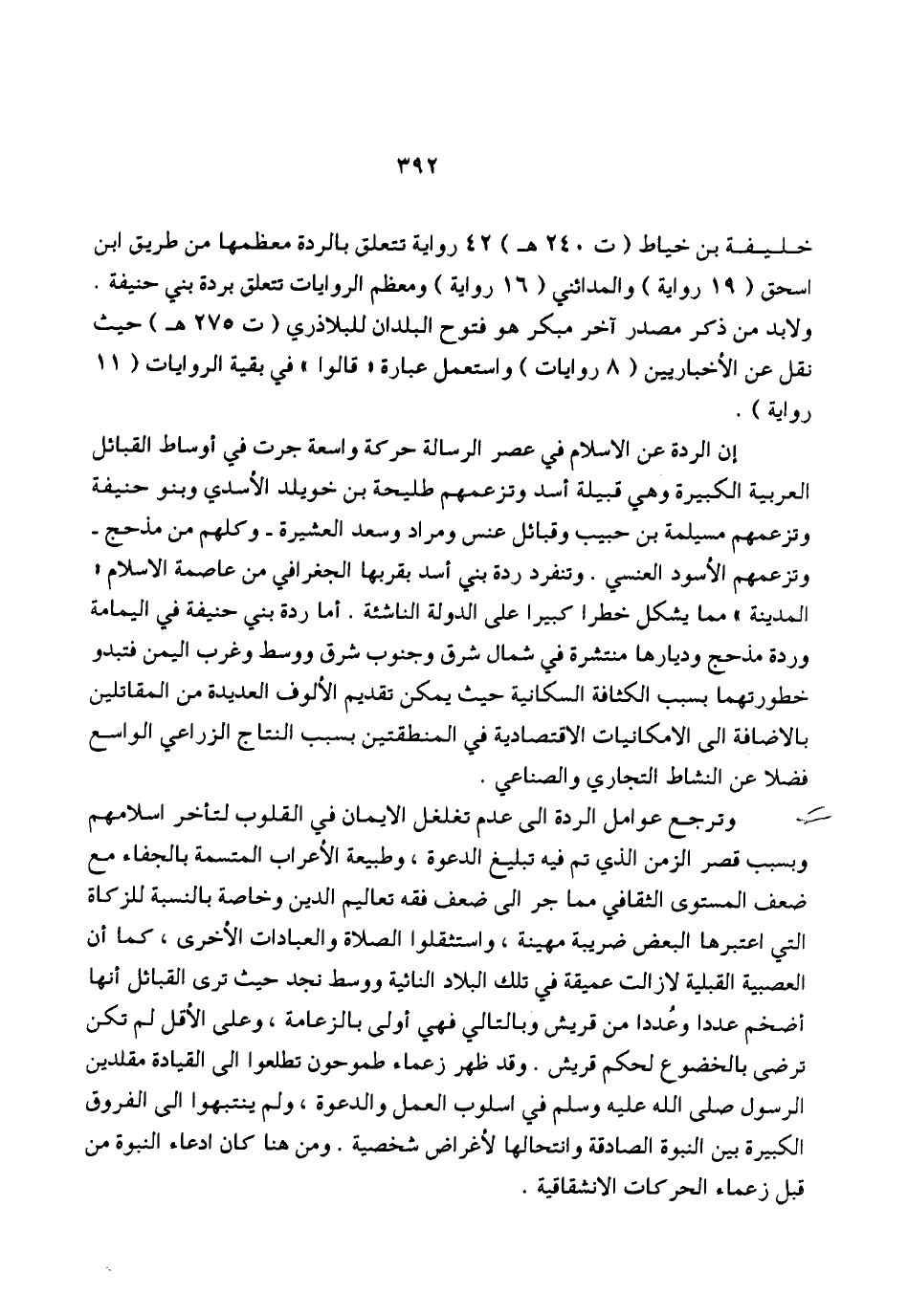 ٣٩٢

خليفة بن خياط ( ت ٢٤٠ هـ ) ٤٢ رواية تتعلق بالردة معظمها من طريق ابن اسحق ( ١٩ رواية ) والمدائني ( ١٦ رواية ) ومعظم الروايات تتعلق بردة بني حنيفة . ولابد من ذكر مصدر آخر مبكر هو فتوح البلدان للبلاذري ( ت ٢٧٥ هـ ) حيث نقل عن الأخباريين ( ٨ روايات ) واستعمل عبارة « قالوا » في بقية الروايات ( ١١ رواية ) .

إن الردة عن الاسلام في عصر الرسالة حركة واسعة جرت في أوساط القبائل العربية الكبيرة وهي قبيلة أسد وتزعمهم طليحة بن خويلد الأسدي وبنو حنيفة وتزعمهم مسيلمة بن حبيب وقبائل عنس ومراد وسعد العشيرة - وكلهم من مذحج - وتزعمهم الأسود العنسي . وتنفرد ردة بني أسد بقربها الجغرافي من عاصمة الاسلام « المدينة » مما يشكل خطرا كبيرا على الدولة الناشئة . أما ردة بني حنيفة في اليمامة وردة مذحج وديارها منتشرة في شمال شرق وجنوب شرق ووسط وغرب اليمن فتبدو خطورتهما بسبب الكثافة السكانية حيث يمكن تقديم الألوف العديدة من المقاتلين بالاضافة الى الامكانيات الاقتصادية في المنطقتين بسبب النتاج الزراعي الواسع فضلا عن النشاط التجاري والصناعي .

وترجع عوامل الردة الى عدم تغلغل الايمان في القلوب لتأخر اسلامهم وبسبب قصر الزمن الذي تم فيه تبليغ الدعوة ، وطبيعة الأعراب المتسمة بالجفاء مع ضعف المستوى الثقافي مما جر الى ضعف فقه تعاليم الدين وخاصة بالنسبة للزكاة التي اعتبرها البعض ضريبة مهينة ، واستثقلوا الصلاة والعبادات الأخرى ، كما أن العصبية القبلية لازالت عميقة في تلك البلاد النائية ووسط نجد حيث ترى القبائل أنها أضخم عددا وعُددا من قريش وبالتالي فهي أولى بالزعامة ، وعلى الأقل لم تكن ترضى بالخضوع لحكم قريش . وقد ظهر زعماء طموحون تطلعوا الى القيادة مقلدين الرسول صلى الله عليه وسلم في اسلوب العمل والدعوة ، ولم ينتبهوا الى الفروق الكبيرة بين النبوة الصادقة وانتحالها لأغراض شخصية . ومن هنا كان ادعاء النبوة من قبل زعماء الحركات الانشقاقية .